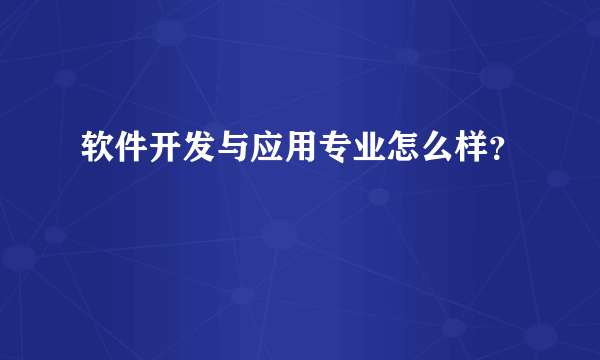 软件开发与应用专业怎么样?